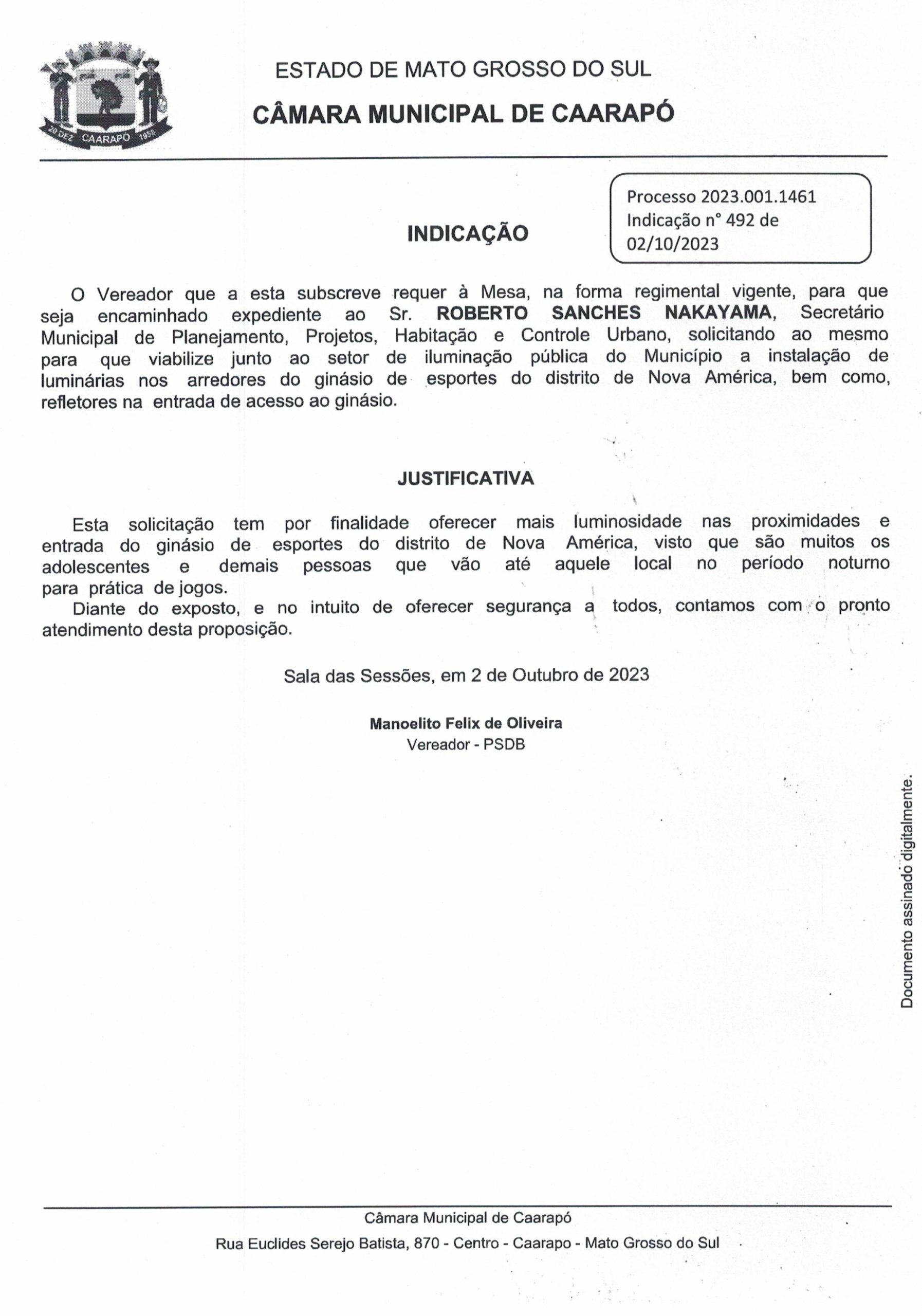 20 DEZ CAARAPÓ 1958

ESTADO DE MATO GROSSO DO SUL

CÂMARA MUNICIPAL DE CAARAPÓ

Processo 2023.001.1461
Indicação n° 492 de 02/10/2023

INDICAÇÃO

O Vereador que a esta subscreve requer à Mesa, na forma regimental vigente, para que seja encaminhado expediente ao Sr. ROBERTO SANCHES NAKAYAMA, Secretário Municipal de Planejamento, Projetos, Habitação e Controle Urbano, solicitando ao mesmo para que viabilize junto ao setor de iluminação pública do Município a instalação de luminárias nos arredores do ginásio de esportes do distrito de Nova América, bem como, refletores na entrada de acesso ao ginásio.

JUSTIFICATIVA

Esta solicitação tem por finalidade oferecer mais luminosidade nas proximidades e entrada do ginásio de esportes do distrito de Nova América, visto que são muitos os adolescentes e demais pessoas que vão até aquele local no período noturno para prática de jogos.

Diante do exposto, e no intuito de oferecer segurança a todos, contamos com o pronto atendimento desta proposição.

Sala das Sessões, em 2 de Outubro de 2023

Manoelito Felix de Oliveira
Vereador - PSDB

Documento assinado digitalmente.

Câmara Municipal de Caarapó
Rua Euclides Serejo Batista, 870 - Centro - Caarapo - Mato Grosso do Sul